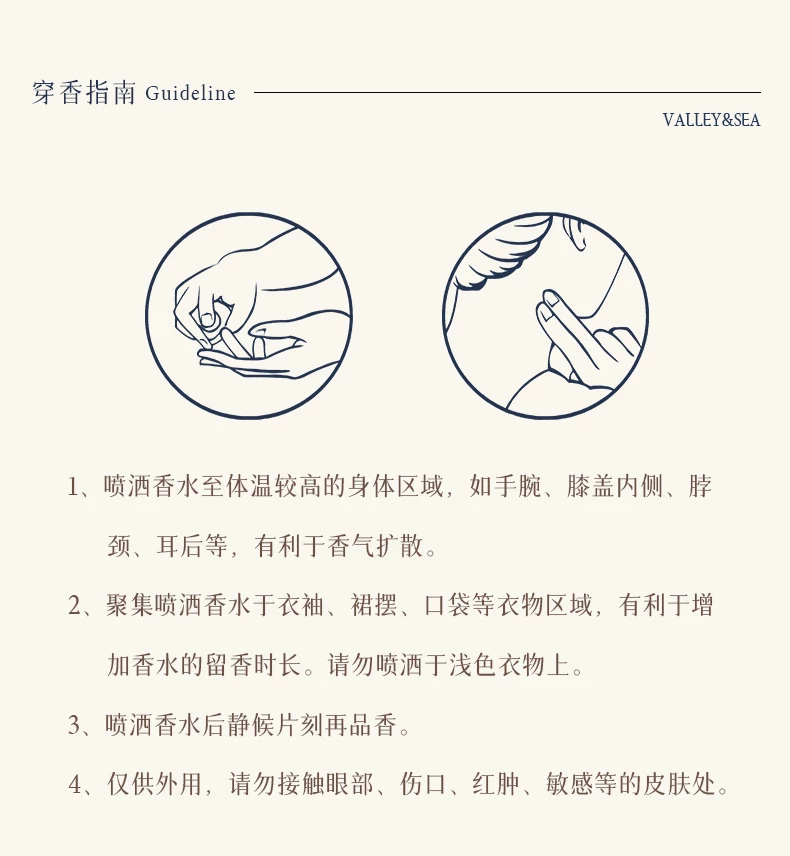 穿香指南 Guideline

VALLEY&SEA

1、喷洒香水至体温较高的身体区域，如手腕、膝盖内侧、脖颈、耳后等，有利于香气扩散。

2、聚集喷洒香水于衣袖、裙摆、口袋等衣物区域，有利于增加香水的留香时长。请勿喷洒于浅色衣物上。

3、喷洒香水后静候片刻再品香。

4、仅供外用，请勿接触眼部、伤口、红肿、敏感等的皮肤处。